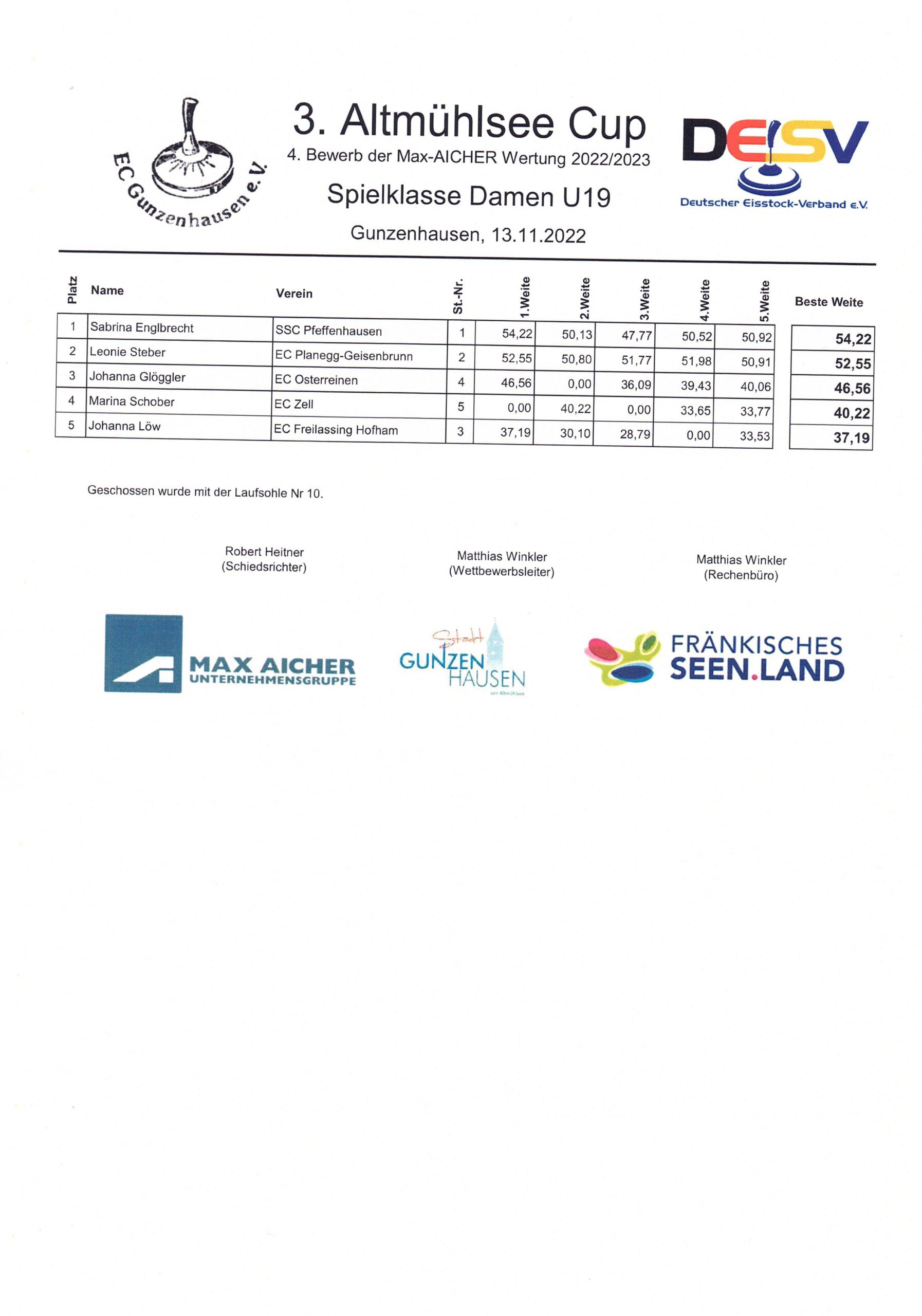 EC Gunzenhausen e.V.

3. Altmühlsee Cup

4. Bewerb der Max-AICHER Wertung 2022/2023

Spielklasse Damen U19

Gunzenhausen, 13.11.2022

DESV
Deutscher Eisstock-Verband e.V.

| Platz | Name | Verein | St.-Nr. | 1.Weite | 2.Weite | 3.Weite | 4.Weite | 5.Weite | Beste Weite |
|---|---|---|---|---|---|---|---|---|---|
| 1 | Sabrina Englbrecht | SSC Pfeffenhausen | 1 | 54,22 | 50,13 | 47,77 | 50,52 | 50,92 | 54,22 |
| 2 | Leonie Steber | EC Planegg-Geisenbrunn | 2 | 52,55 | 50,80 | 51,77 | 51,98 | 50,91 | 52,55 |
| 3 | Johanna Glöggler | EC Osterreinen | 4 | 46,56 | 0,00 | 36,09 | 39,43 | 40,06 | 46,56 |
| 4 | Marina Schober | EC Zell | 5 | 0,00 | 40,22 | 0,00 | 33,65 | 33,77 | 40,22 |
| 5 | Johanna Löw | EC Freilassing Hofham | 3 | 37,19 | 30,10 | 28,79 | 0,00 | 33,53 | 37,19 |

Geschossen wurde mit der Laufsohle Nr 10.

Robert Heitner
(Schiedsrichter)

Matthias Winkler
(Wettbewerbsleiter)

Matthias Winkler
(Rechenbüro)

MAX AICHER
UNTERNEHMENSGRUPPE

Stadt
GUNZEN
HAUSEN
am Altmühlsee

FRÄNKISCHES
SEEN.LAND